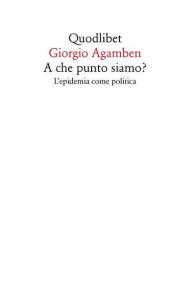 Quodlibet
Giorgio Agamben
A che punto siamo?
L'epidemia come politica